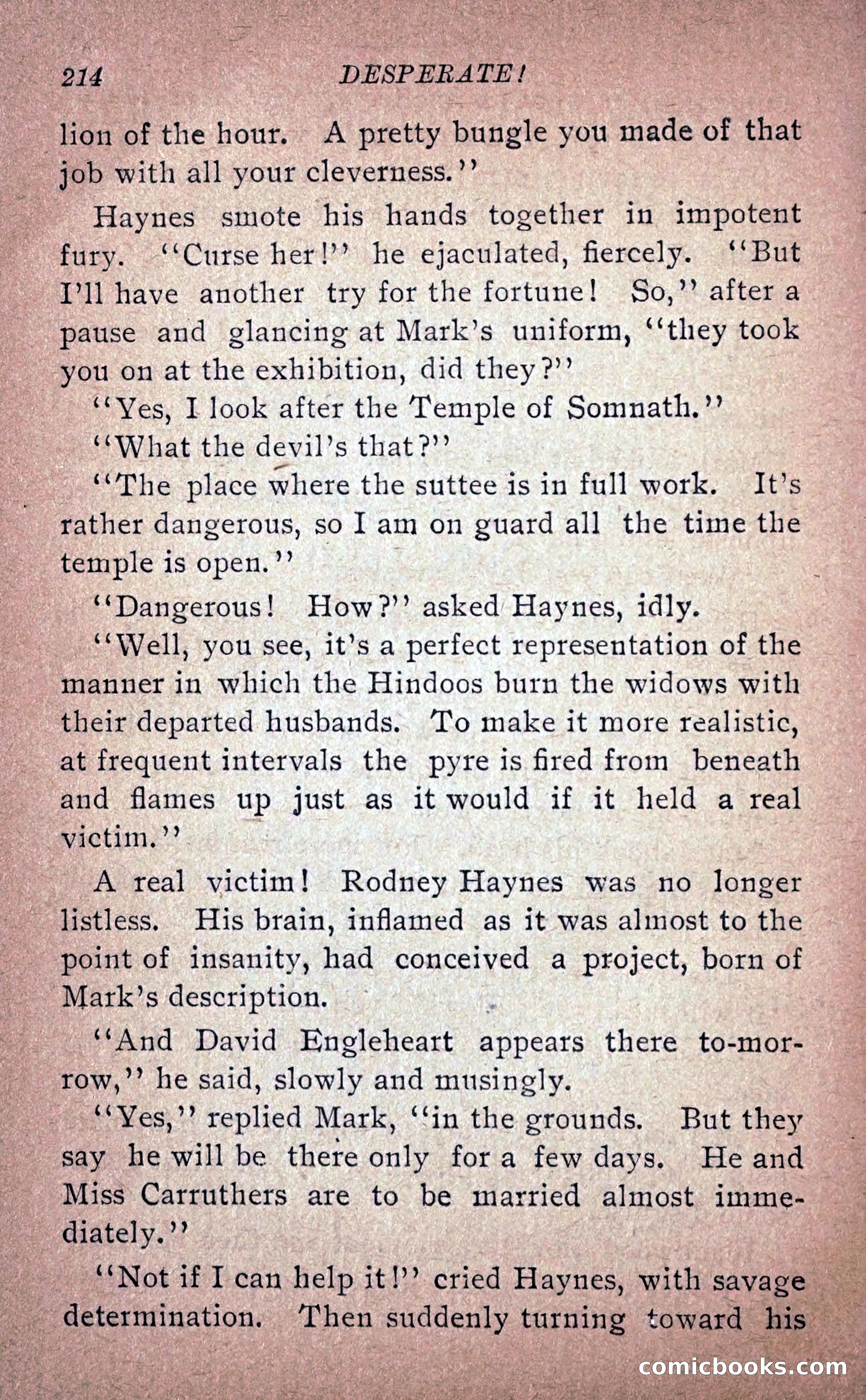 214 DESPERATE!

lion of the hour. A pretty bungle you made of that job with all your cleverness."

Haynes smote his hands together in impotent fury. "Curse her!" he ejaculated, fiercely. "But I'll have another try for the fortune! So," after a pause and glancing at Mark's uniform, "they took you on at the exhibition, did they?"

"Yes, I look after the Temple of Somnath."

"What the devil's that?"

"The place where the suttee is in full work. It's rather dangerous, so I am on guard all the time the temple is open."

"Dangerous! How?" asked Haynes, idly.

"Well, you see, it's a perfect representation of the manner in which the Hindoos burn the widows with their departed husbands. To make it more realistic, at frequent intervals the pyre is fired from beneath and flames up just as it would if it held a real victim."

A real victim! Rodney Haynes was no longer listless. His brain, inflamed as it was almost to the point of insanity, had conceived a project, born of Mark's description.

"And David Engleheart appears there to-morrow," he said, slowly and musingly.

"Yes," replied Mark, "in the grounds. But they say he will be there only for a few days. He and Miss Carruthers are to be married almost immediately."

"Not if I can help it!" cried Haynes, with savage determination. Then suddenly turning toward his

comicbooks.com